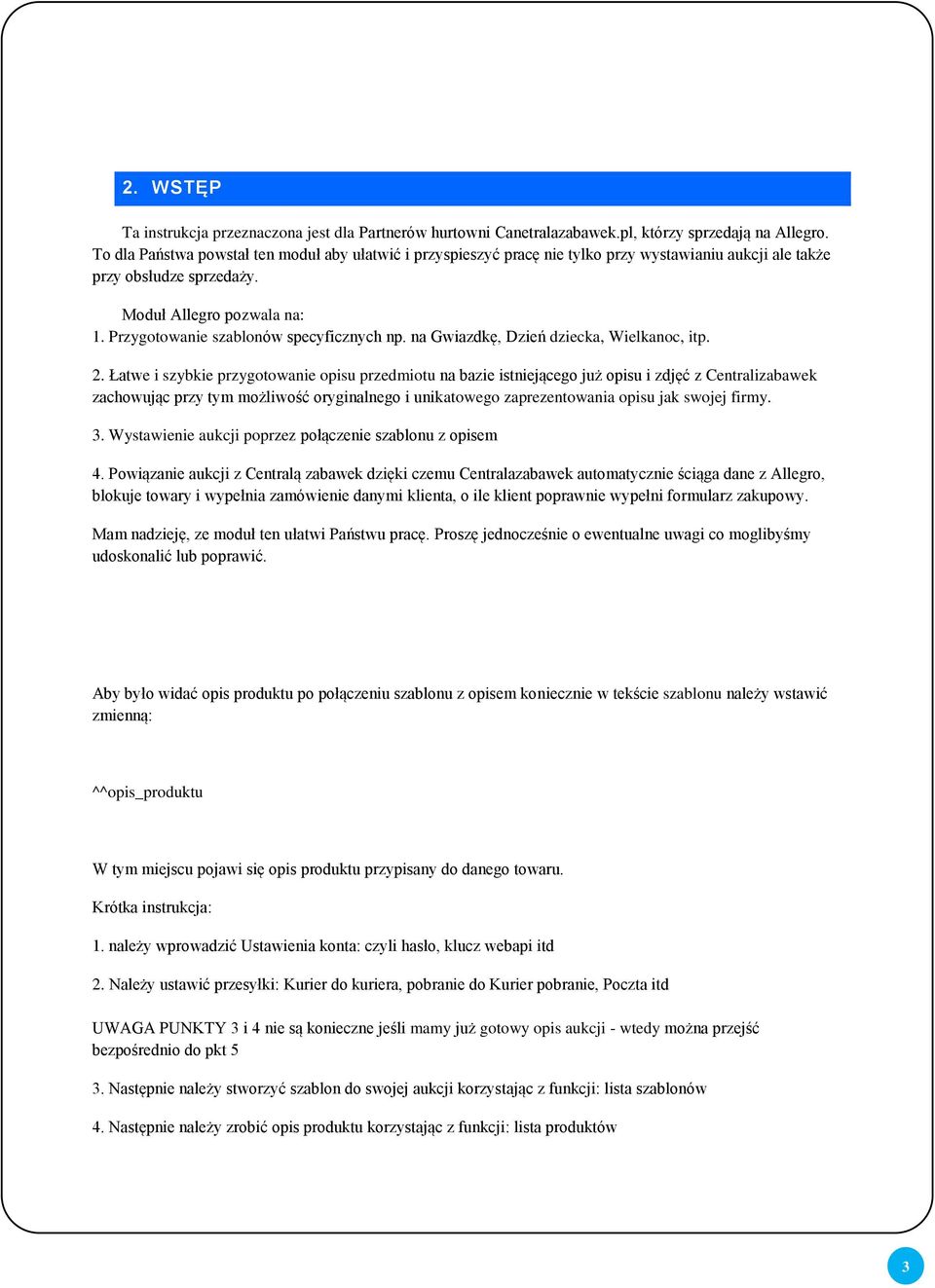 2. WSTĘP

Ta instrukcja przeznaczona jest dla Partnerów hurtowni Canetralazabawek.pl, którzy sprzedają na Allegro. To dla Państwa powstał ten moduł aby ułatwić i przyspieszyć pracę nie tylko przy wystawianiu aukcji ale także przy obsłudze sprzedaży.

Moduł Allegro pozwala na:
1. Przygotowanie szablonów specyficznych np. na Gwiazdkę, Dzień dziecka, Wielkanoc, itp.

2. Łatwe i szybkie przygotowanie opisu przedmiotu na bazie istniejącego już opisu i zdjęć z Centralizabawek zachowując przy tym możliwość oryginalnego i unikatowego zaprezentowania opisu jak swojej firmy.

3. Wystawienie aukcji poprzez połączenie szablonu z opisem

4. Powiązanie aukcji z Centralą zabawek dzięki czemu Centralazabawek automatycznie ściąga dane z Allegro, blokuje towary i wypełnia zamówienie danymi klienta, o ile klient poprawnie wypełni formularz zakupowy.

Mam nadzieję, ze moduł ten ułatwi Państwu pracę. Proszę jednocześnie o ewentualne uwagi co moglibyśmy udoskonalić lub poprawić.

Aby było widać opis produktu po połączeniu szablonu z opisem koniecznie w tekście szablonu należy wstawić zmienną:

^^opis_produktu

W tym miejscu pojawi się opis produktu przypisany do danego towaru.

Krótka instrukcja:

1. należy wprowadzić Ustawienia konta: czyli hasło, klucz webapi itd

2. Należy ustawić przesyłki: Kurier do kuriera, pobranie do Kurier pobranie, Poczta itd

UWAGA PUNKTY 3 i 4 nie są konieczne jeśli mamy już gotowy opis aukcji - wtedy można przejść bezpośrednio do pkt 5

3. Następnie należy stworzyć szablon do swojej aukcji korzystając z funkcji: lista szablonów

4. Następnie należy zrobić opis produktu korzystając z funkcji: lista produktów

3